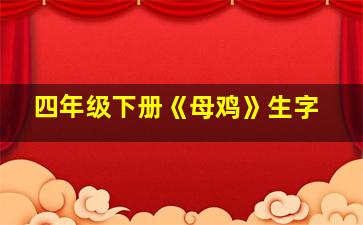 四年级下册《母鸡》生字